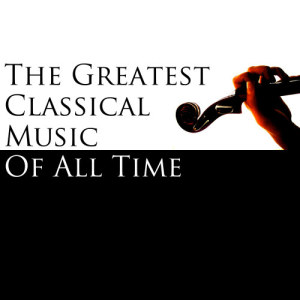 The Greatest Classical Music Of All Time